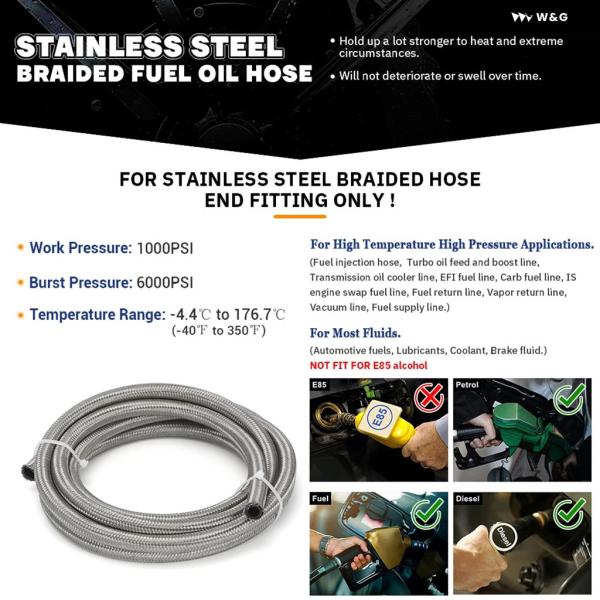 W&G

STAINLESS STEEL
BRAIDED FUEL OIL HOSE

• Hold up a lot stronger to heat and extreme circumstances.
• Will not deteriorate or swell over time.

FOR STAINLESS STEEL BRAIDED HOSE
END FITTING ONLY !

Work Pressure: 1000PSI

Burst Pressure: 6000PSI

Temperature Range: -4.4℃ to 176.7℃
(-40℉ to 350℉)

For High Temperature High Pressure Applications.
(Fuel injection hose, Turbo oil feed and boost line, Transmission oil cooler line, EFI fuel line, Carb fuel line, IS engine swap fuel line, Fuel return line, Vapor return line, Vacuum line, Fuel supply line.)

For Most Fluids.
(Automotive fuels, Lubricants, Coolant, Brake fluid.)
NOT FIT FOR E85 alcohol

E85
E85
Petrol
Fuel
Diesel
Diesel